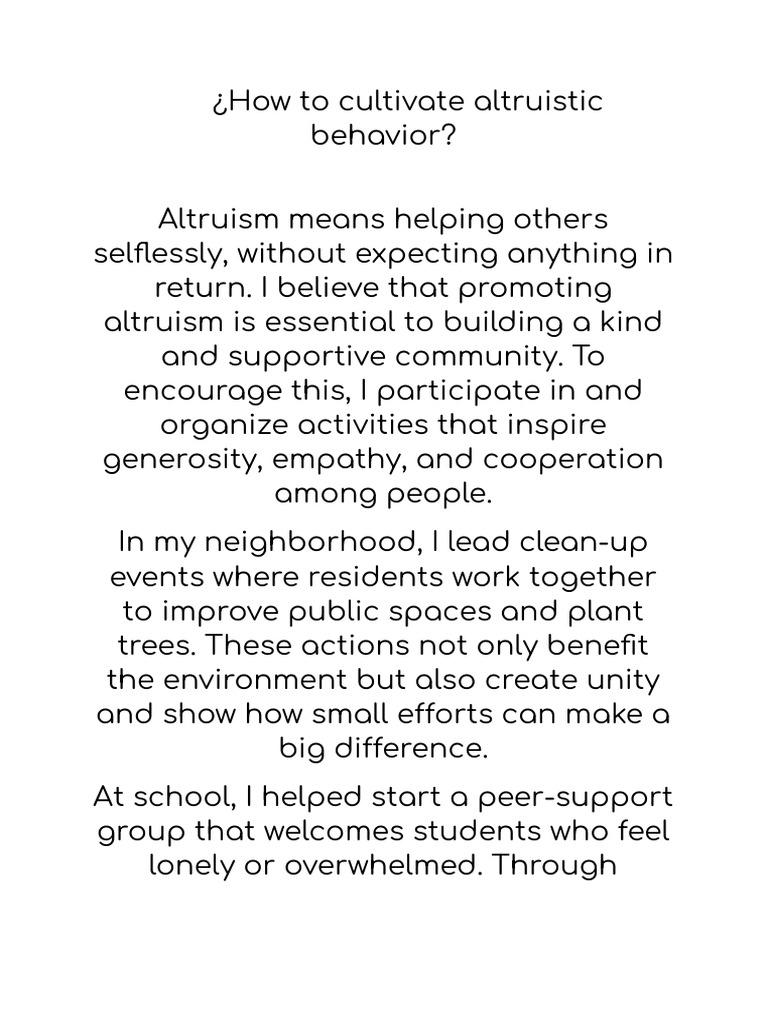 ¿How to cultivate altruistic behavior?

Altruism means helping others selflessly, without expecting anything in return. I believe that promoting altruism is essential to building a kind and supportive community. To encourage this, I participate in and organize activities that inspire generosity, empathy, and cooperation among people.

In my neighborhood, I lead clean-up events where residents work together to improve public spaces and plant trees. These actions not only benefit the environment but also create unity and show how small efforts can make a big difference.

At school, I helped start a peer-support group that welcomes students who feel lonely or overwhelmed. Through